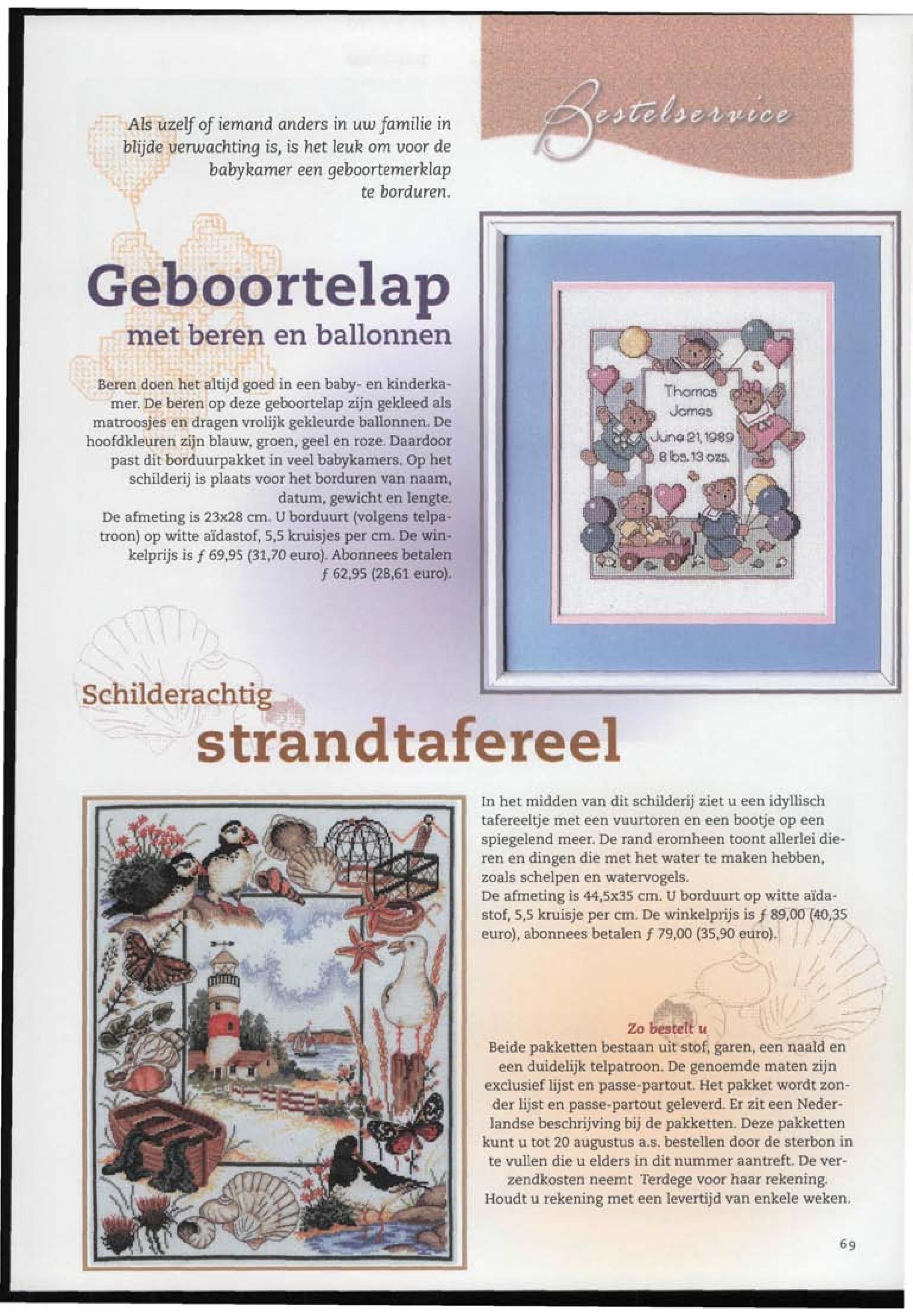 Bestelservice

Als uzelf of iemand anders in uw familie in blijde verwachting is, is het leuk om voor de babykamer een geboortemerklap te borduren.

Geboortelap
met beren en ballonnen

Beren doen het altijd goed in een baby- en kinderkamer. De beren op deze geboortelap zijn gekleed als matroosjes en dragen vrolijk gekleurde ballonnen. De hoofdkleuren zijn blauw, groen, geel en roze. Daardoor past dit borduurpakket in veel babykamers. Op het schilderij is plaats voor het borduren van naam, datum, gewicht en lengte.
De afmeting is 23x28 cm. U borduurt (volgens telpatroon) op witte aïdastof, 5,5 kruisjes per cm. De winkelprijs is ƒ 69,95 (31,70 euro). Abonnees betalen ƒ 62,95 (28,61 euro).

Thomas
James
June 21, 1989
8 lbs. 13 ozs.

Schilderachtig
strandtafereel

In het midden van dit schilderij ziet u een idyllisch tafereeltje met een vuurtoren en een bootje op een spiegelend meer. De rand eromheen toont allerlei dieren en dingen die met het water te maken hebben, zoals schelpen en watervogels.
De afmeting is 44,5x35 cm. U borduurt op witte aïdastof, 5,5 kruisje per cm. De winkelprijs is ƒ 89,00 (40,35 euro), abonnees betalen ƒ 79,00 (35,90 euro).

Zo bestelt u
Beide pakketten bestaan uit stof, garen, een naald en een duidelijk telpatroon. De genoemde maten zijn exclusief lijst en passe-partout. Het pakket wordt zonder lijst en passe-partout geleverd. Er zit een Nederlandse beschrijving bij de pakketten. Deze pakketten kunt u tot 20 augustus a.s. bestellen door de sterbon in te vullen die u elders in dit nummer aantreft. De verzendkosten neemt Terdege voor haar rekening. Houdt u rekening met een levertijd van enkele weken.

69